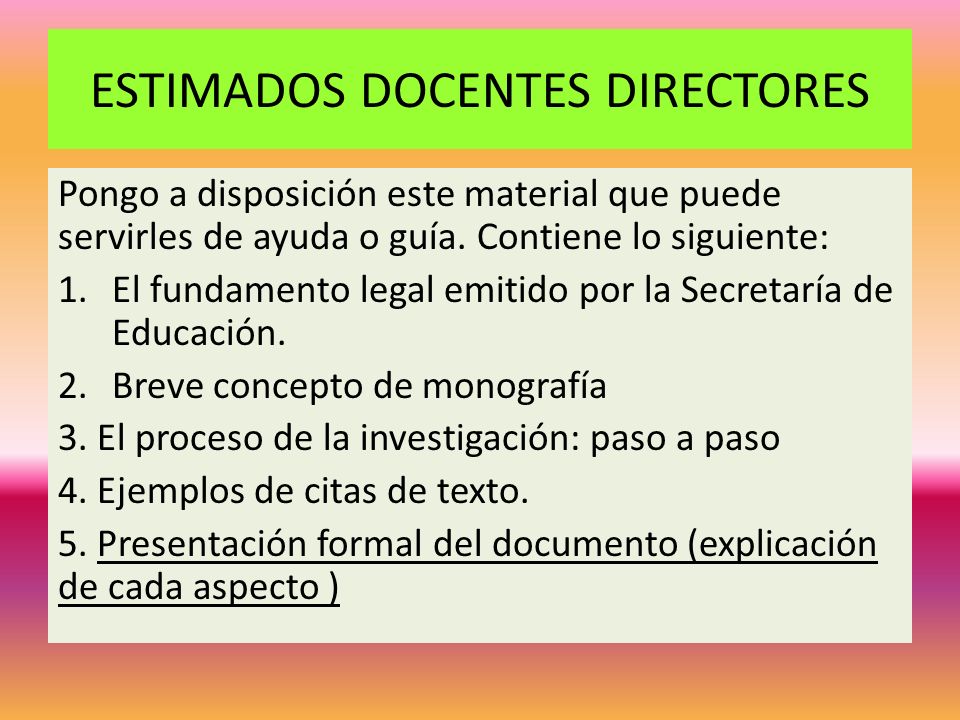 ESTIMADOS DOCENTES DIRECTORES

Pongo a disposición este material que puede servirles de ayuda o guía. Contiene lo siguiente:

1. El fundamento legal emitido por la Secretaría de Educación.
2. Breve concepto de monografía
3. El proceso de la investigación: paso a paso
4. Ejemplos de citas de texto.
5. Presentación formal del documento (explicación de cada aspecto )